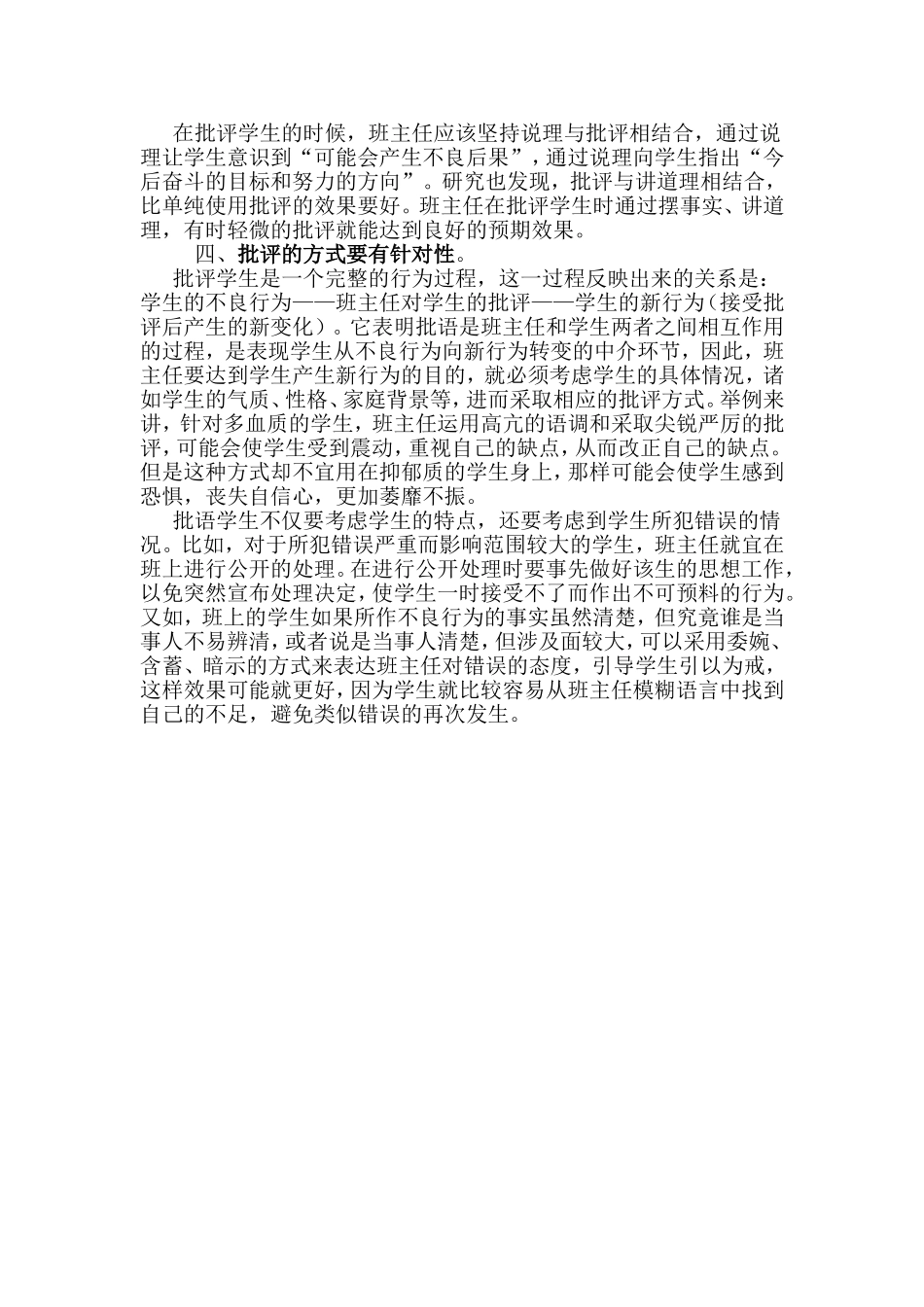 在批评学生的时候，班主任应该坚持说理与批评相结合，通过说理让学生意识到“可能会产生不良后果”，通过说理向学生指出“今后奋斗的目标和努力的方向”。研究也发现，批评与讲道理相结合，比单纯使用批评的效果要好。班主任在批评学生时通过摆事实、讲道理，有时轻微的批评就能达到良好的预期效果。

四、批评的方式要有针对性。

批评学生是一个完整的行为过程，这一过程反映出来的关系是：学生的不良行为——班主任对学生的批评——学生的新行为（接受批评后产生的新变化）。它表明批语是班主任和学生两者之间相互作用的过程，是表现学生从不良行为向新行为转变的中介环节，因此，班主任要达到学生产生新行为的目的，就必须考虑学生的具体情况，诸如学生的气质、性格、家庭背景等，进而采取相应的批评方式。举例来讲，针对多血质的学生，班主任运用高亢的语调和采取尖锐严厉的批评，可能会使学生受到震动，重视自己的缺点，从而改正自己的缺点。但是这种方式却不宜用在抑郁质的学生身上，那样可能会使学生感到恐惧，丧失自信心，更加萎靡不振。

批语学生不仅要考虑学生的特点，还要考虑到学生所犯错误的情况。比如，对于所犯错误严重而影响范围较大的学生，班主任就宜在班上进行公开的处理。在进行公开处理时要事先做好该生的思想工作，以免突然宣布处理决定，使学生一时接受不了而作出不可预料的行为。又如，班上的学生如果所作不良行为的事实虽然清楚，但究竟谁是当事人不易辨清，或者说是当事人清楚，但涉及面较大，可以采用委婉、含蓄、暗示的方式来表达班主任对错误的态度，引导学生引以为戒，这样效果可能就更好，因为学生就比较容易从班主任模糊语言中找到自己的不足，避免类似错误的再次发生。